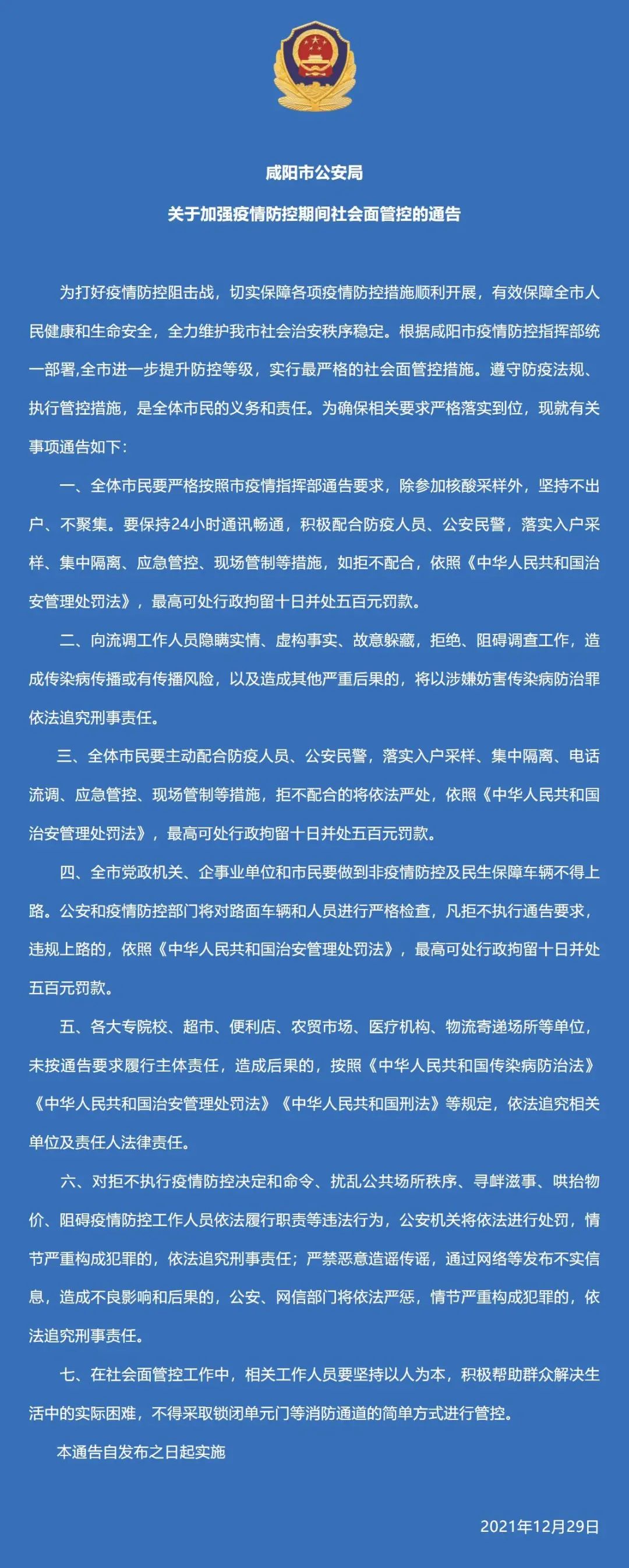 咸阳市公安局

关于加强疫情防控期间社会面管控的通告

为打好疫情防控阻击战，切实保障各项疫情防控措施顺利开展，有效保障全市人民健康和生命安全，全力维护我市社会治安秩序稳定。根据咸阳市疫情防控指挥部统一部署,全市进一步提升防控等级，实行最严格的社会面管控措施。遵守防疫法规、执行管控措施，是全体市民的义务和责任。为确保相关要求严格落实到位，现就有关事项通告如下：

一、全体市民要严格按照市疫情指挥部通告要求，除参加核酸采样外，坚持不出户、不聚集。要保持24小时通讯畅通，积极配合防疫人员、公安民警，落实入户采样、集中隔离、应急管控、现场管制等措施，如拒不配合，依照《中华人民共和国治安管理处罚法》，最高可处行政拘留十日并处五百元罚款。

二、向流调工作人员隐瞒实情、虚构事实、故意躲藏，拒绝、阻碍调查工作，造成传染病传播或有传播风险，以及造成其他严重后果的，将以涉嫌妨害传染病防治罪依法追究刑事责任。

三、全体市民要主动配合防疫人员、公安民警，落实入户采样、集中隔离、电话流调、应急管控、现场管制等措施，拒不配合的将依法严处，依照《中华人民共和国治安管理处罚法》，最高可处行政拘留十日并处五百元罚款。

四、全市党政机关、企事业单位和市民要做到非疫情防控及民生保障车辆不得上路。公安和疫情防控部门将对路面车辆和人员进行严格检查，凡拒不执行通告要求，违规上路的，依照《中华人民共和国治安管理处罚法》，最高可处行政拘留十日并处五百元罚款。

五、各大专院校、超市、便利店、农贸市场、医疗机构、物流寄递场所等单位，未按通告要求履行主体责任，造成后果的，按照《中华人民共和国传染病防治法》《中华人民共和国治安管理处罚法》《中华人民共和国刑法》等规定，依法追究相关单位及责任人法律责任。

六、对拒不执行疫情防控决定和命令、扰乱公共场所秩序、寻衅滋事、哄抬物价、阻碍疫情防控工作人员依法履行职责等违法行为，公安机关将依法进行处罚，情节严重构成犯罪的，依法追究刑事责任；严禁恶意造谣传谣，通过网络等发布不实信息，造成不良影响和后果的，公安、网信部门将依法严惩，情节严重构成犯罪的，依法追究刑事责任。

七、在社会面管控工作中，相关工作人员要坚持以人为本，积极帮助群众解决生活中的实际困难，不得采取锁闭单元门等消防通道的简单方式进行管控。

本通告自发布之日起实施

2021年12月29日